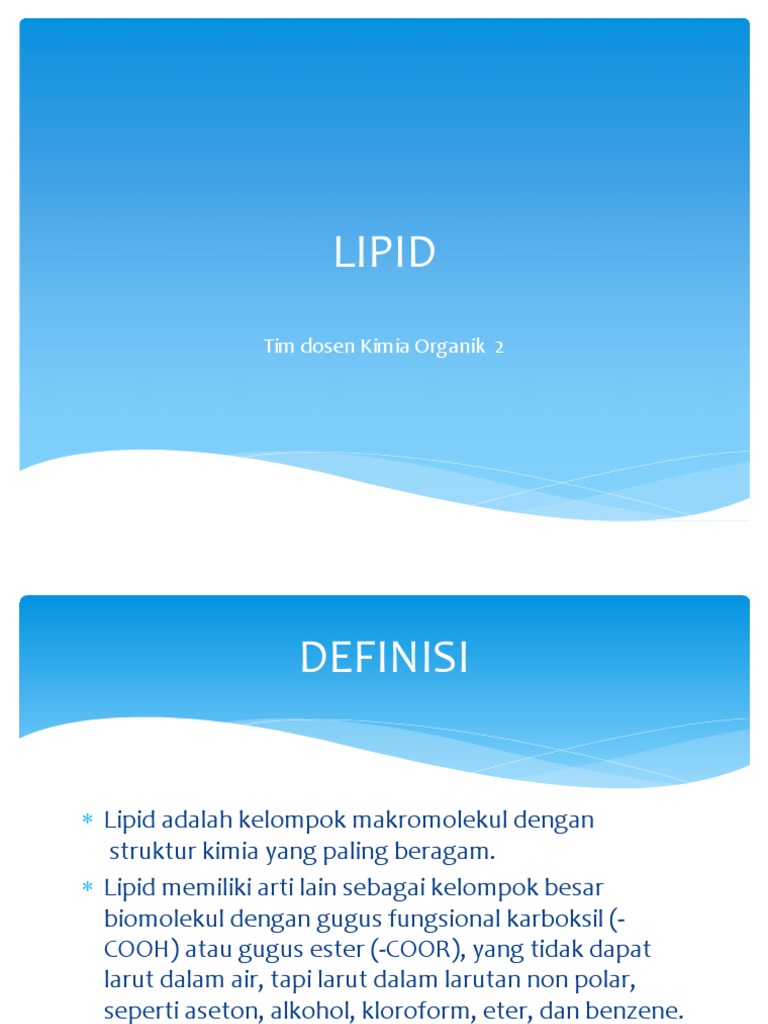 LIPID

Tim dosen Kimia Organik 2

DEFINISI

* Lipid adalah kelompok makromolekul dengan struktur kimia yang paling beragam.
* Lipid memiliki arti lain sebagai kelompok besar biomolekul dengan gugus fungsional karboksil (-COOH) atau gugus ester (-COOR), yang tidak dapat larut dalam air, tapi larut dalam larutan non polar, seperti aseton, alkohol, kloroform, eter, dan benzene.